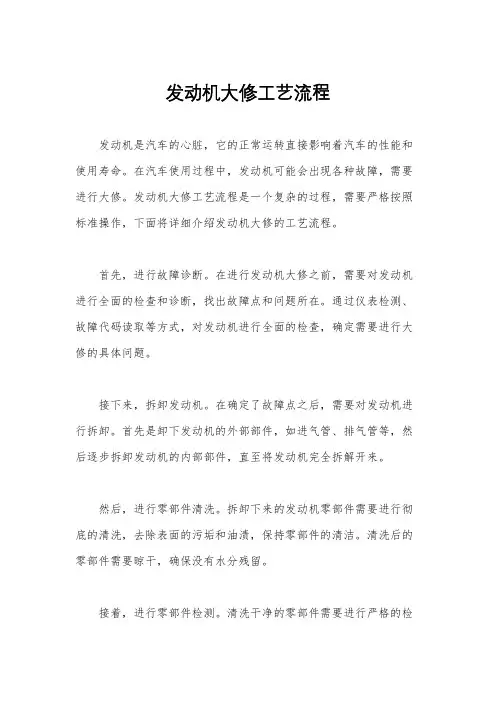 发动机大修工艺流程

发动机是汽车的心脏，它的正常运转直接影响着汽车的性能和使用寿命。在汽车使用过程中，发动机可能会出现各种故障，需要进行大修。发动机大修工艺流程是一个复杂的过程，需要严格按照标准操作，下面将详细介绍发动机大修的工艺流程。

首先，进行故障诊断。在进行发动机大修之前，需要对发动机进行全面的检查和诊断，找出故障点和问题所在。通过仪表检测、故障代码读取等方式，对发动机进行全面的检查，确定需要进行大修的具体问题。

接下来，拆卸发动机。在确定了故障点之后，需要对发动机进行拆卸。首先是卸下发动机的外部部件，如进气管、排气管等，然后逐步拆卸发动机的内部部件，直至将发动机完全拆解开来。

然后，进行零部件清洗。拆卸下来的发动机零部件需要进行彻底的清洗，去除表面的污垢和油渍，保持零部件的清洁。清洗后的零部件需要晾干，确保没有水分残留。

接着，进行零部件检测。清洗干净的零部件需要进行严格的检